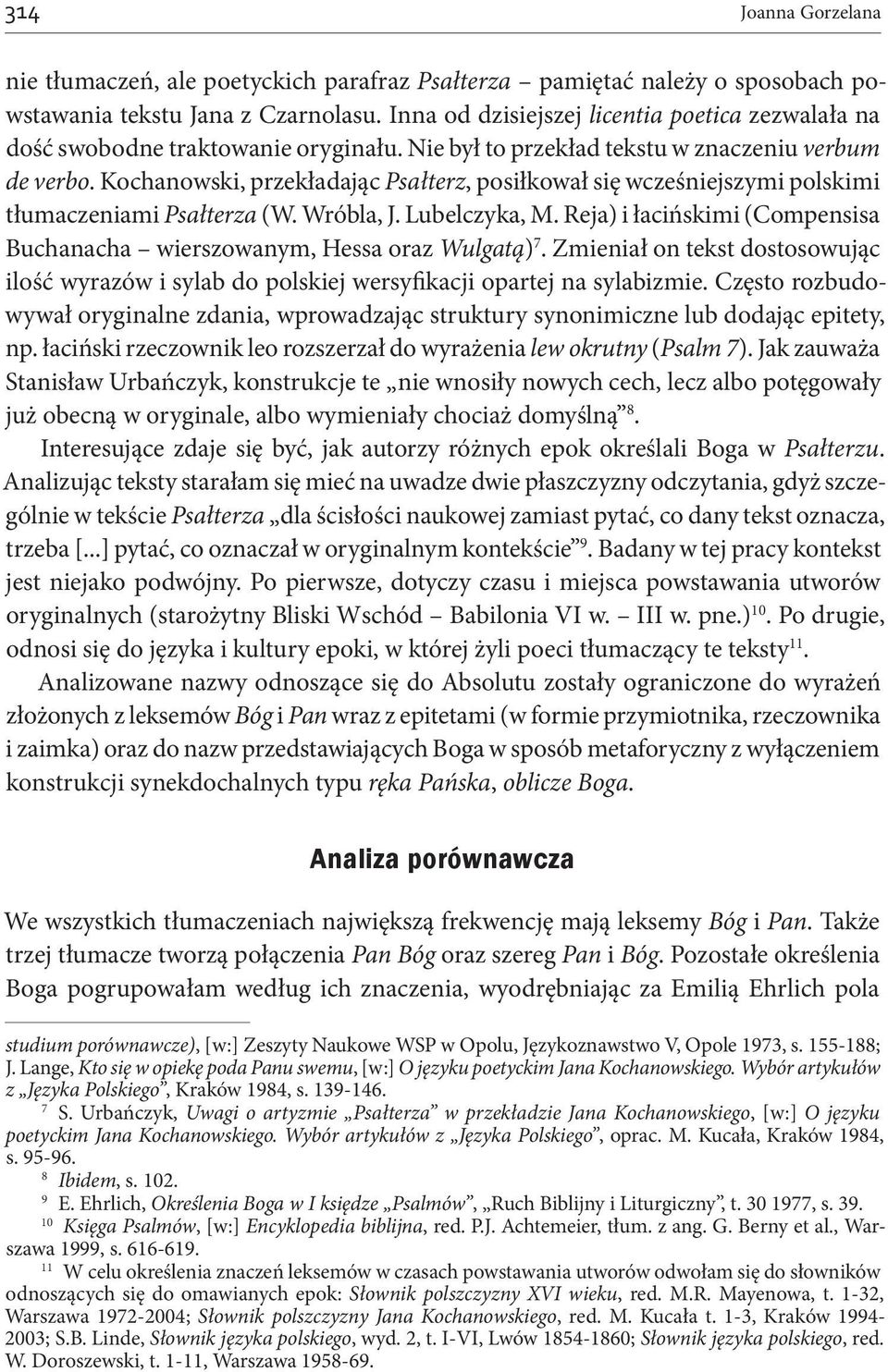 314 Joanna Gorzelana

nie tłumaczeń, ale poetyckich parafraz Psałterza – pamiętać należy o sposobach powstawania tekstu Jana z Czarnolasu. Inna od dzisiejszej licentia poetica zezwalała na dość swobodne traktowanie oryginału. Nie był to przekład tekstu w znaczeniu verbum de verbo. Kochanowski, przekładając Psałterz, posiłkował się wcześniejszymi polskimi tłumaczeniami Psałterza (W. Wróbla, J. Lubelczyka, M. Reja) i łacińskimi (Compensisa Buchanacha – wierszowanym, Hessa oraz Wulgatą)$^{7}$. Zmieniał on tekst dostosowując ilość wyrazów i sylab do polskiej wersyfikacji opartej na sylabizmie. Często rozbudowywał oryginalne zdania, wprowadzając struktury synonimiczne lub dodając epitety, np. łaciński rzeczownik leo rozszerzał do wyrażenia lew okrutny (Psalm 7). Jak zauważa Stanisław Urbańczyk, konstrukcje te „nie wnosiły nowych cech, lecz albo potęgowały już obecną w oryginale, albo wymieniały chociaż domyślną”$^{8}$.

Interesujące zdaje się być, jak autorzy różnych epok określali Boga w Psałterzu. Analizując teksty starałam się mieć na uwadze dwie płaszczyzny odczytania, gdyż szczególnie w tekście Psałterza „dla ścisłości naukowej zamiast pytać, co dany tekst oznacza, trzeba [...] pytać, co oznaczał w oryginalnym kontekście”$^{9}$. Badany w tej pracy kontekst jest niejako podwójny. Po pierwsze, dotyczy czasu i miejsca powstawania utworów oryginalnych (starożytny Bliski Wschód – Babilonia VI w. – III w. pne.)$^{10}$. Po drugie, odnosi się do języka i kultury epoki, w której żyli poeci tłumaczący te teksty$^{11}$.

Analizowane nazwy odnoszące się do Absolutu zostały ograniczone do wyrażeń złożonych z leksemów Bóg i Pan wraz z epitetami (w formie przymiotnika, rzeczownika i zaimka) oraz do nazw przedstawiających Boga w sposób metaforyczny z wyłączeniem konstrukcji synekdochalnych typu ręka Pańska, oblicze Boga.

Analiza porównawcza

We wszystkich tłumaczeniach największą frekwencję mają leksemy Bóg i Pan. Także trzej tłumacze tworzą połączenia Pan Bóg oraz szereg Pan i Bóg. Pozostałe określenia Boga pogrupowałam według ich znaczenia, wyodrębniając za Emilią Ehrlich pola

studium porównawcze), [w:] Zeszyty Naukowe WSP w Opolu, Językoznawstwo V, Opole 1973, s. 155-188; J. Lange, Kto się w opiekę poda Panu swemu, [w:] O języku poetyckim Jana Kochanowskiego. Wybór artykułów z „Języka Polskiego”, Kraków 1984, s. 139-146.

$^{7}$ S. Urbańczyk, Uwagi o artyzmie „Psałterza” w przekładzie Jana Kochanowskiego, [w:] O języku poetyckim Jana Kochanowskiego. Wybór artykułów z „Języka Polskiego”, oprac. M. Kucała, Kraków 1984, s. 95-96.

$^{8}$ Ibidem, s. 102.

$^{9}$ E. Ehrlich, Określenia Boga w I księdze „Psalmów”, „Ruch Biblijny i Liturgiczny”, t. 30 1977, s. 39.

$^{10}$ Księga Psalmów, [w:] Encyklopedia biblijna, red. P.J. Achtemeier, tłum. z ang. G. Berny et al., Warszawa 1999, s. 616-619.

$^{11}$ W celu określenia znaczeń leksemów w czasach powstawania utworów odwołam się do słowników odnoszących się do omawianych epok: Słownik polszczyzny XVI wieku, red. M.R. Mayenowa, t. 1-32, Warszawa 1972-2004; Słownik polszczyzny Jana Kochanowskiego, red. M. Kucała t. 1-3, Kraków 1994-2003; S.B. Linde, Słownik języka polskiego, wyd. 2, t. I-VI, Lwów 1854-1860; Słownik języka polskiego, red. W. Doroszewski, t. 1-11, Warszawa 1958-69.